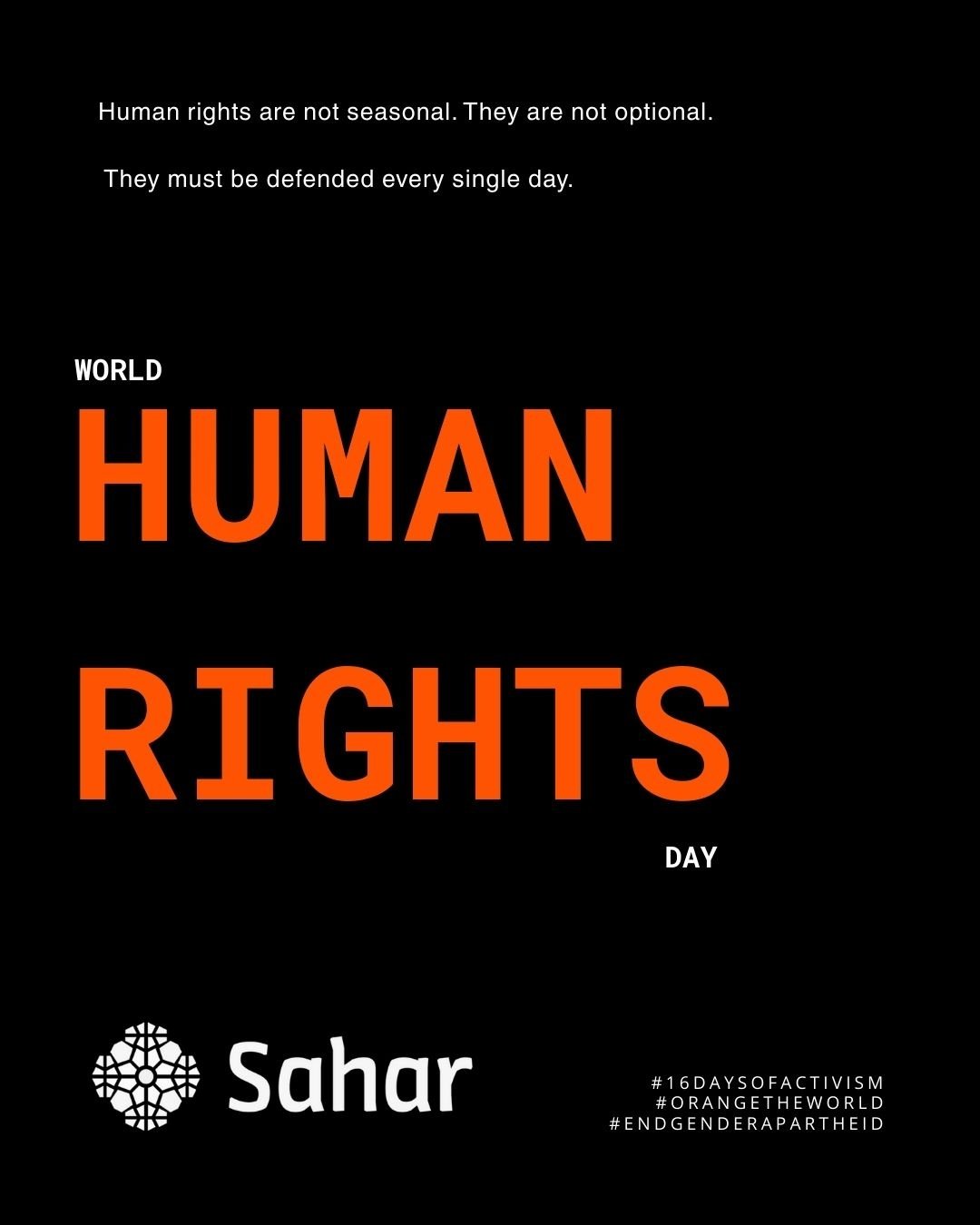 Human rights are not seasonal. They are not optional.

They must be defended every single day.

WORLD

HUMAN RIGHTS

DAY

Sahar

#16DAYSOFACTIVISM
#ORANGETHEWORLD
#ENDGENDERAPARTHEID